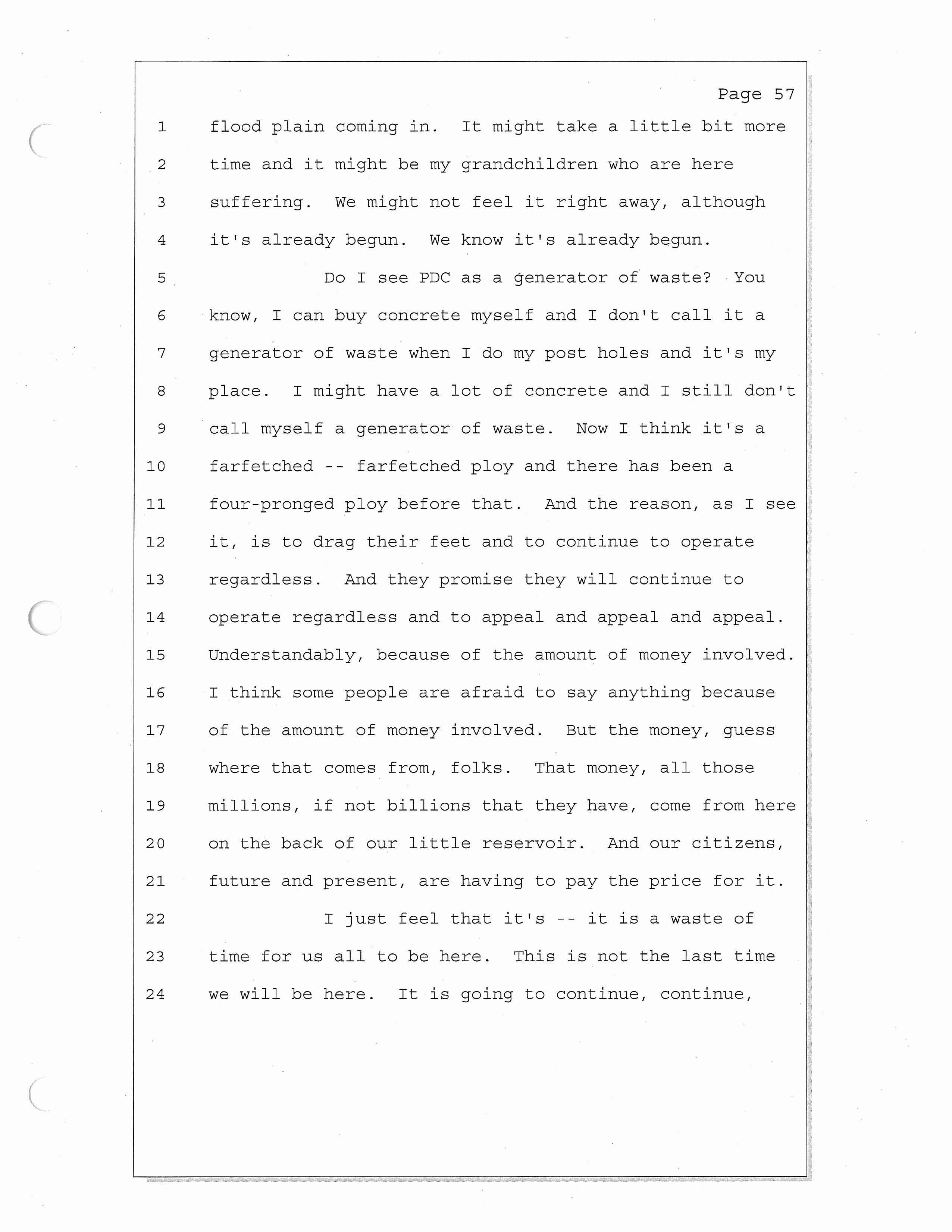 Page 57

1 flood plain coming in. It might take a little bit more

2 time and it might be my grandchildren who are here

3 suffering. We might not feel it right away, although

4 it's already begun. We know it's already begun.

5 Do I see PDC as a generator of waste? You

6 know, I can buy concrete myself and I don't call it a

7 generator of waste when I do my post holes and it's my

8 place. I might have a lot of concrete and I still don't

9 call myself a generator of waste. Now I think it's a

10 farfetched -- farfetched ploy and there has been a

11 four-pronged ploy before that. And the reason, as I see

12 it, is to drag their feet and to continue to operate

13 regardless. And they promise they will continue to

14 operate regardless and to appeal and appeal and appeal.

15 Understandably, because of the amount of money involved.

16 I think some people are afraid to say anything because

17 of the amount of money involved. But the money, guess

18 where that comes from, folks. That money, all those

19 millions, if not billions that they have, come from here

20 on the back of our little reservoir. And our citizens,

21 future and present, are having to pay the price for it.

22 I just feel that it's -- it is a waste of

23 time for us all to be here. This is not the last time

24 we will be here. It is going to continue, continue,